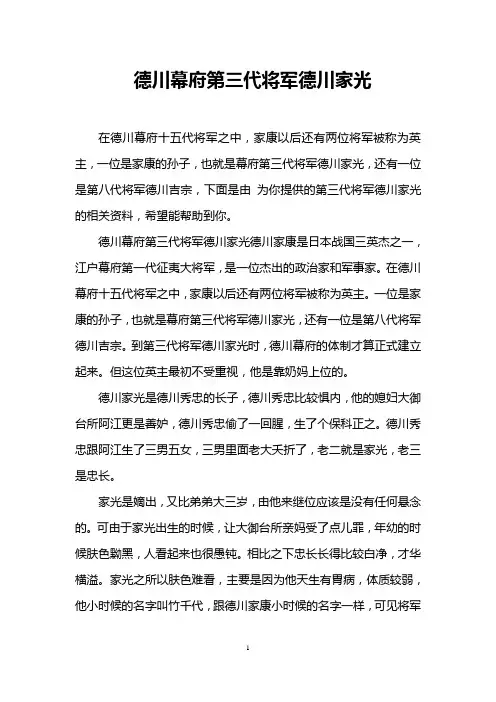 德川幕府第三代将军德川家光

在德川幕府十五代将军之中，家康以后还有两位将军被称为英主，一位是家康的孙子，也就是幕府第三代将军德川家光，还有一位是第八代将军德川吉宗，下面是由 为你提供的第三代将军德川家光的相关资料，希望能帮助到你。

德川幕府第三代将军德川家光德川家康是日本战国三英杰之一，江户幕府第一代征夷大将军，是一位杰出的政治家和军事家。在德川幕府十五代将军之中，家康以后还有两位将军被称为英主。一位是家康的孙子，也就是幕府第三代将军德川家光，还有一位是第八代将军德川吉宗。到第三代将军德川家光时，德川幕府的体制才算正式建立起来。但这位英主最初不受重视，他是靠奶妈上位的。

德川家光是德川秀忠的长子，德川秀忠比较惧内，他的媳妇大御台所阿江更是善妒，德川秀忠偷了一回腥，生了个保科正之。德川秀忠跟阿江生了三男五女，三男里面老大夭折了，老二就是家光，老三是忠长。

家光是嫡出，又比弟弟大三岁，由他来继位应该是没有任何悬念的。可由于家光出生的时候，让大御台所亲妈受了点儿罪，年幼的时候肤色黝黑，人看起来也很愚钝。相比之下忠长长得比较白净，才华横溢。家光之所以肤色难看，主要是因为他天生有胃病，体质较弱，他小时候的名字叫竹千代，跟德川家康小时候的名字一样，可见将军

1